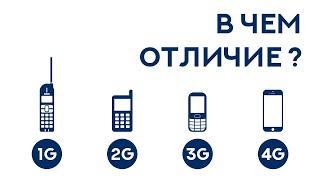 В ЧЕМ ОТЛИЧИЕ ?

1G

2G

3G

4G